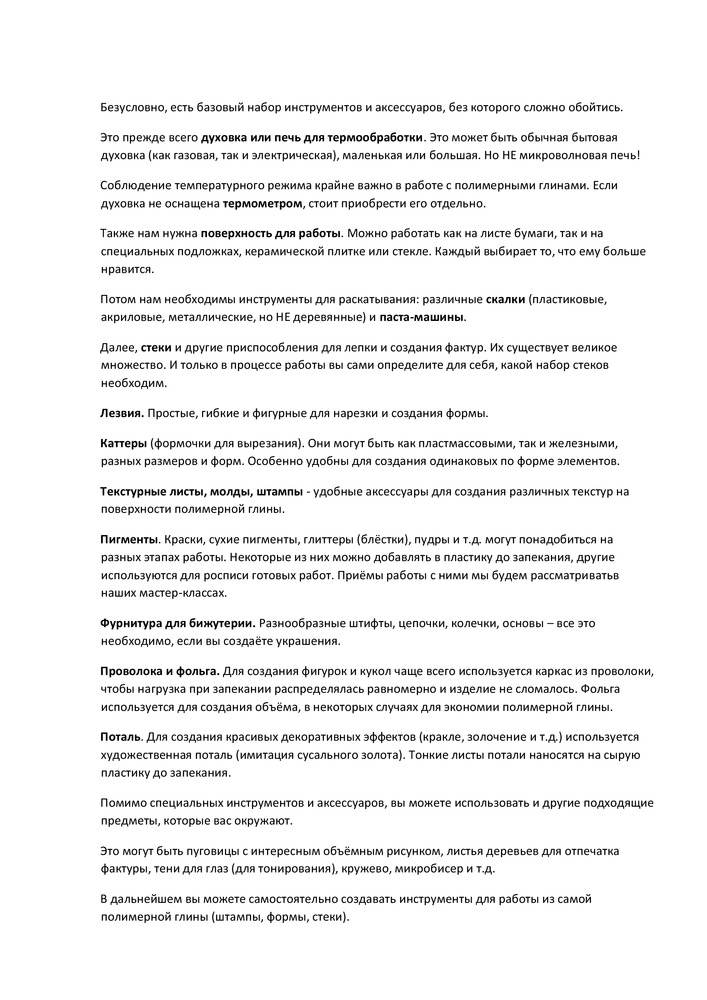 Безусловно, есть базовый набор инструментов и аксессуаров, без которого сложно обойтись.

Это прежде всего духовка или печь для термообработки. Это может быть обычная бытовая духовка (как газовая, так и электрическая), маленькая или большая. Но НЕ микроволновая печь!

Соблюдение температурного режима крайне важно в работе с полимерными глинами. Если духовка не оснащена термометром, стоит приобрести его отдельно.

Также нам нужна поверхность для работы. Можно работать как на листе бумаги, так и на специальных подложках, керамической плитке или стекле. Каждый выбирает то, что ему больше нравится.

Потом нам необходимы инструменты для раскатывания: различные скалки (пластиковые, акриловые, металлические, но НЕ деревянные) и паста-машины.

Далее, стеки и другие приспособления для лепки и создания фактур. Их существует великое множество. И только в процессе работы вы сами определите для себя, какой набор стеков необходим.

Лезвия. Простые, гибкие и фигурные для нарезки и создания формы.

Каттеры (формочки для вырезания). Они могут быть как пластмассовыми, так и железными, разных размеров и форм. Особенно удобны для создания одинаковых по форме элементов.

Текстурные листы, молды, штампы - удобные аксессуары для создания различных текстур на поверхности полимерной глины.

Пигменты. Краски, сухие пигменты, глиттеры (блёстки), пудры и т.д. могут понадобиться на разных этапах работы. Некоторые из них можно добавлять в пластику до запекания, другие используются для росписи готовых работ. Приёмы работы с ними мы будем рассматривать наших мастер-классах.

Фурнитура для бижутерии. Разнообразные штифты, цепочки, колечки, основы – все это необходимо, если вы создаёте украшения.

Проволока и фольга. Для создания фигурок и кукол чаще всего используется каркас из проволоки, чтобы нагрузка при запекании распределялась равномерно и изделие не сломалось. Фольга используется для создания объёма, в некоторых случаях для экономии полимерной глины.

Поталь. Для создания красивых декоративных эффектов (кракле, золочение и т.д.) используется художественная поталь (имитация сусального золота). Тонкие листы потали наносятся на сырую пластику до запекания.

Помимо специальных инструментов и аксессуаров, вы можете использовать и другие подходящие предметы, которые вас окружают.

Это могут быть пуговицы с интересным объёмным рисунком, листья деревьев для отпечатка фактуры, тени для глаз (для тонирования), кружево, микробисер и т.д.

В дальнейшем вы можете самостоятельно создавать инструменты для работы из самой полимерной глины (штампы, формы, стеки).